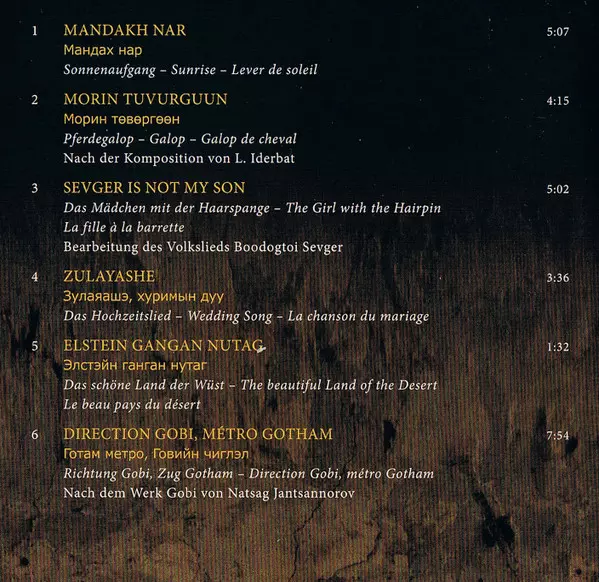 1 MANDAKH NAR 5:07
Мандах нар
Sonnenaufgang – Sunrise – Lever de soleil

2 MORIN TUVURGUUN 4:15
Морин төвөргөөн
Pferdegalop – Galop – Galop de cheval
Nach der Komposition von L. Iderbat

3 SEVGER IS NOT MY SON 5:02
Das Mädchen mit der Haarspange – The Girl with the Hairpin
La fille à la barrette
Bearbeitung des Volkslieds Boodogtoi Sevger

4 ZULAYASHE 3:36
Зулаяашэ, хуримын дуу
Das Hochzeitslied – Wedding Song – La chanson du mariage

5 ELSTEIN GANGAN NUTAG 1:32
Элстэйн ганган нутаг
Das schöne Land der Wüst – The beautiful Land of the Desert
Le beau pays du désert

6 DIRECTION GOBI, MÉTRO GOTHAM 7:54
Готам метро, Говийн чиглэл
Richtung Gobi, Zug Gotham – Direction Gobi, métro Gotham
Nach dem Werk Gobi von Natsag Jantsannorov